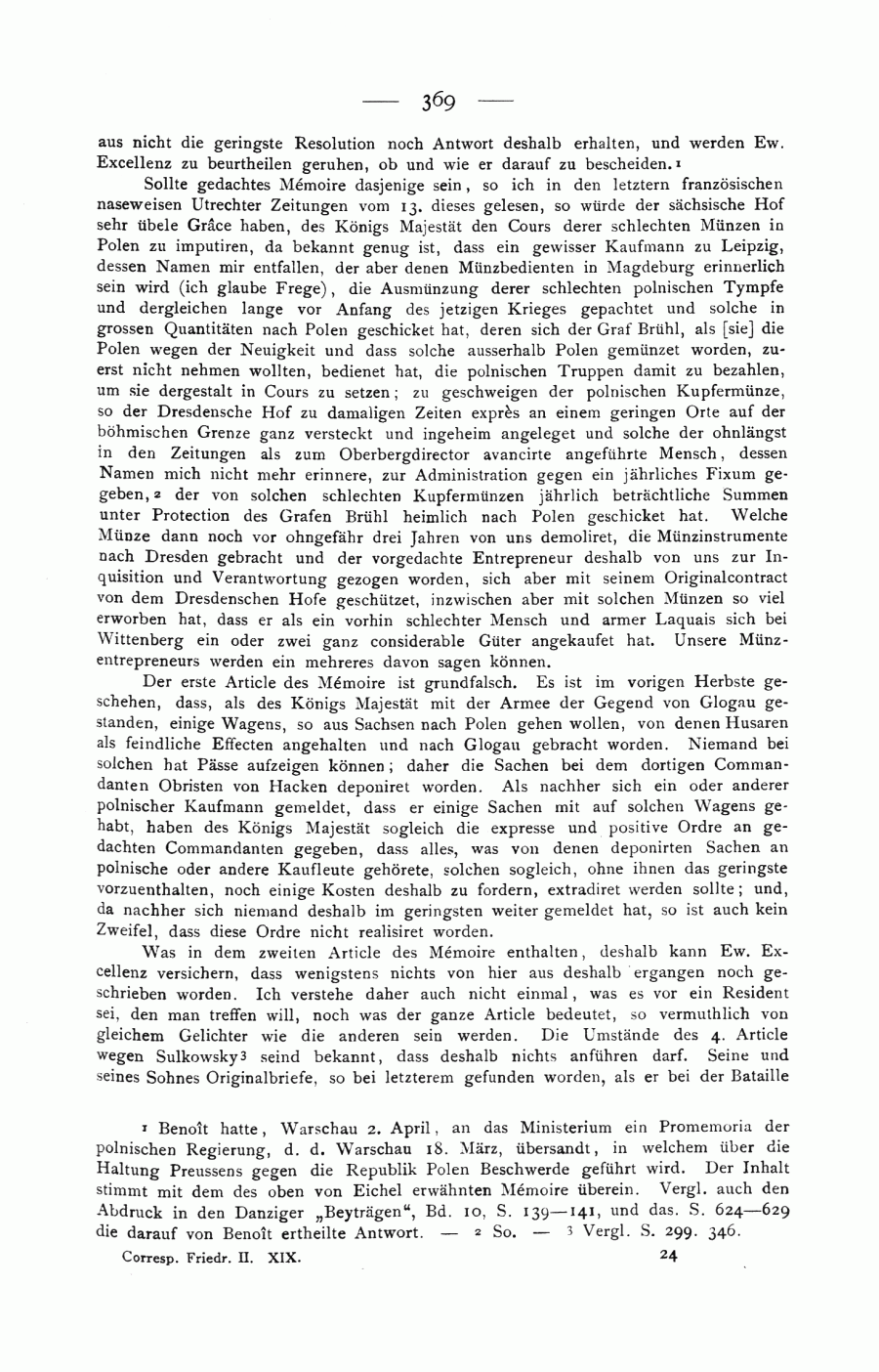 — 369 —

aus nicht die geringste Resolution noch Antwort deshalb erhalten, und werden Ew. Excellenz zu beurtheilen geruhen, ob und wie er darauf zu bescheiden.¹

Sollte gedachtes Mémoire dasjenige sein, so ich in den letztern französischen naseweisen Utrechter Zeitungen vom 13. dieses gelesen, so würde der sächsische Hof sehr übele Grâce haben, des Königs Majestät den Cours derer schlechten Münzen in Polen zu imputiren, da bekannt genug ist, dass ein gewisser Kaufmann zu Leipzig, dessen Namen mir entfallen, der aber denen Münzbedienten in Magdeburg erinnerlich sein wird (ich glaube Frege), die Ausmünzung derer schlechten polnischen Tympfe und dergleichen lange vor Anfang des jetzigen Krieges gepachtet und solche in grossen Quantitäten nach Polen geschicket hat, deren sich der Graf Brühl, als [sie] die Polen wegen der Neuigkeit und dass solche ausserhalb Polen gemünzet worden, zuerst nicht nehmen wollten, bedienet hat, die polnischen Truppen damit zu bezahlen, um sie dergestalt in Cours zu setzen; zu geschweigen der polnischen Kupfermünze, so der Dresdensche Hof zu damaligen Zeiten exprès an einem geringen Orte auf der böhmischen Grenze ganz versteckt und ingeheim angeleget und solche der ohnlängst in den Zeitungen als zum Oberbergdirector avancirte angeführte Mensch, dessen Namen mich nicht mehr erinnere, zur Administration gegen ein jährliches Fixum gegeben,² der von solchen schlechten Kupfermünzen jährlich beträchtliche Summen unter Protection des Grafen Brühl heimlich nach Polen geschicket hat. Welche Münze dann noch vor ohngefähr drei Jahren von uns demoliret, die Münzinstrumente nach Dresden gebracht und der vorgedachte Entrepreneur deshalb von uns zur Inquisition und Verantwortung gezogen worden, sich aber mit seinem Originalcontract von dem Dresdenschen Hofe geschützet, inzwischen aber mit solchen Münzen so viel erworben hat, dass er als ein vorhin schlechter Mensch und armer Laquais sich bei Wittenberg ein oder zwei ganz considerable Güter angekaufet hat. Unsere Münzentrepreneurs werden ein mehreres davon sagen können.

Der erste Article des Mémoire ist grundfalsch. Es ist im vorigen Herbste geschehen, dass, als des Königs Majestät mit der Armee der Gegend von Glogau gestanden, einige Wagens, so aus Sachsen nach Polen gehen wollen, von denen Husaren als feindliche Effecten angehalten und nach Glogau gebracht worden. Niemand bei solchen hat Pässe aufzeigen können; daher die Sachen bei dem dortigen Commandanten Obristen von Hacken deponiret worden. Als nachher sich ein oder anderer polnischer Kaufmann gemeldet, dass er einige Sachen mit auf solchen Wagens gehabt, haben des Königs Majestät sogleich die expresse und positive Ordre an gedachten Commandanten gegeben, dass alles, was von denen deponirten Sachen an polnische oder andere Kaufleute gehörete, solchen sogleich, ohne ihnen das geringste vorzuenthalten, noch einige Kosten deshalb zu fordern, extradiret werden sollte; und, da nachher sich niemand deshalb im geringsten weiter gemeldet hat, so ist auch kein Zweifel, dass diese Ordre nicht realisiret worden.

Was in dem zweiten Article des Mémoire enthalten, deshalb kann Ew. Excellenz versichern, dass wenigstens nichts von hier aus deshalb ergangen noch geschrieben worden. Ich verstehe daher auch nicht einmal, was es vor ein Resident sei, den man treffen will, noch was der ganze Article bedeutet, so vermuthlich von gleichem Gelichter wie die anderen sein werden. Die Umstände des 4. Article wegen Sulkowsky³ seind bekannt, dass deshalb nichts anführen darf. Seine und seines Sohnes Originalbriefe, so bei letzterem gefunden worden, als er bei der Bataille

¹ Benoît hatte, Warschau 2. April, an das Ministerium ein Promemoria der polnischen Regierung, d. d. Warschau 18. März, übersandt, in welchem über die Haltung Preussens gegen die Republik Polen Beschwerde geführt wird. Der Inhalt stimmt mit dem des oben von Eichel erwähnten Mémoire überein. Vergl. auch den Abdruck in den Danziger „Beyträgen“, Bd. 10, S. 139—141, und das. S. 624—629 die darauf von Benoît ertheilte Antwort. — ² So. — ³ Vergl. S. 299. 346.

Corresp. Friedr. II. XIX. 24